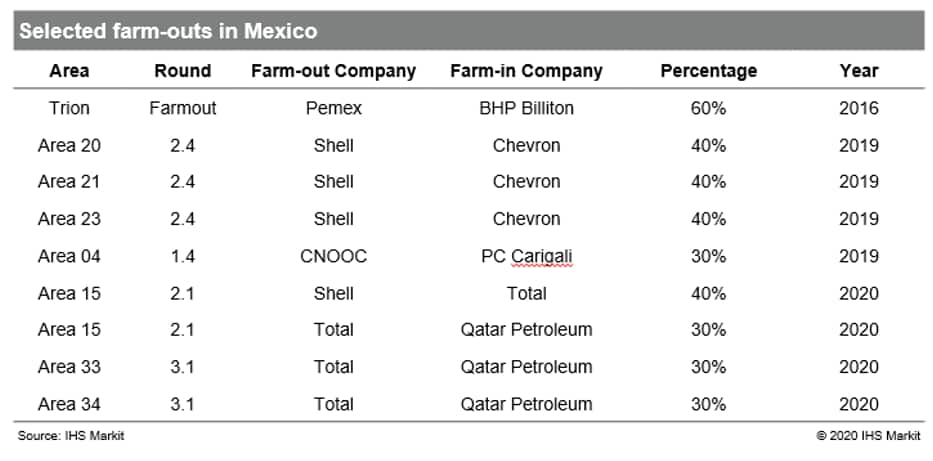 Selected farm-outs in Mexico

| Area | Round | Farm-out Company | Farm-in Company | Percentage | Year |
|---|---|---|---|---|---|
| Trion | Farmout | Pemex | BHP Billiton | 60% | 2016 |
| Area 20 | 2.4 | Shell | Chevron | 40% | 2019 |
| Area 21 | 2.4 | Shell | Chevron | 40% | 2019 |
| Area 23 | 2.4 | Shell | Chevron | 40% | 2019 |
| Area 04 | 1.4 | CNOOC | PC Carigali | 30% | 2019 |
| Area 15 | 2.1 | Shell | Total | 40% | 2020 |
| Area 15 | 2.1 | Total | Qatar Petroleum | 30% | 2020 |
| Area 33 | 3.1 | Total | Qatar Petroleum | 30% | 2020 |
| Area 34 | 3.1 | Total | Qatar Petroleum | 30% | 2020 |

Source: IHS Markit

© 2020 IHS Markit